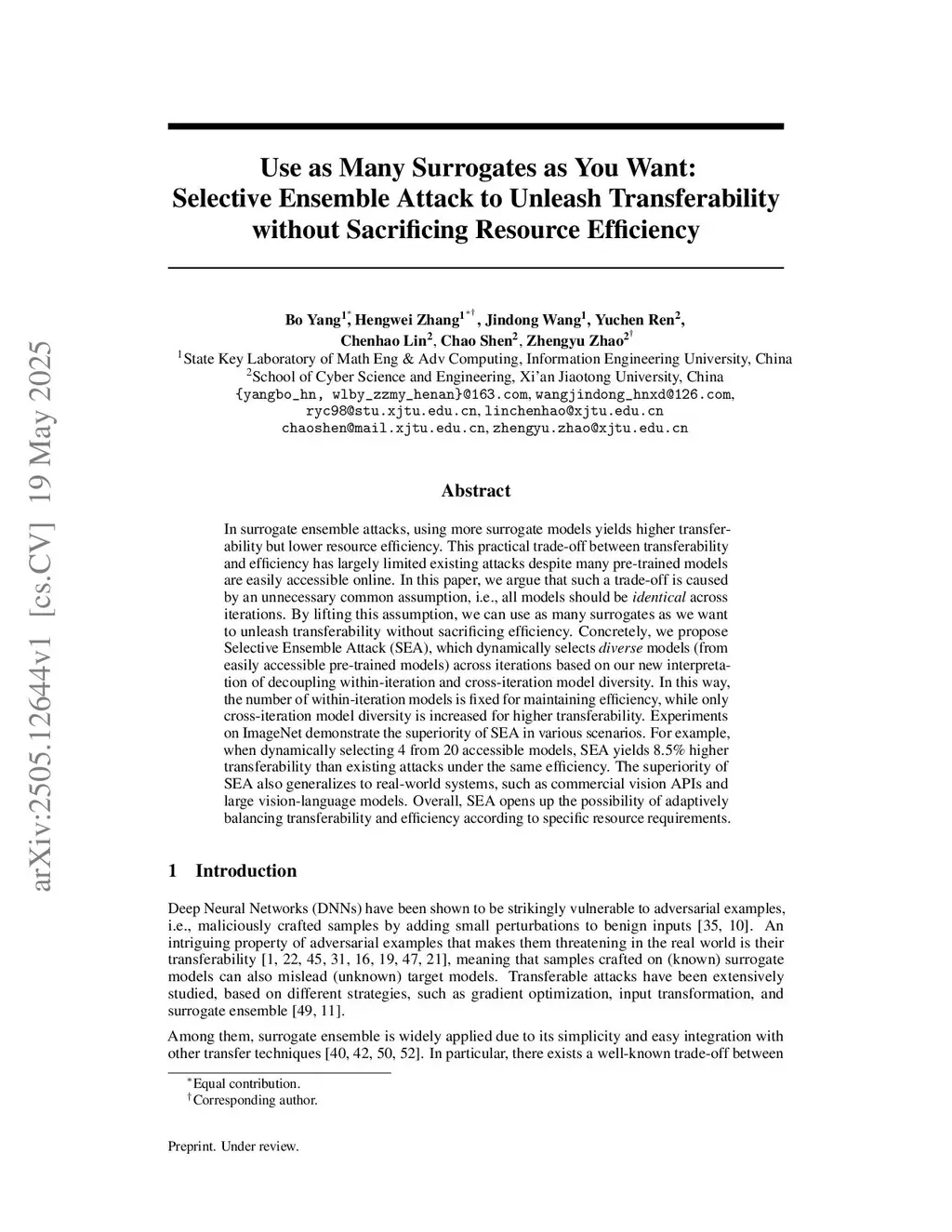 arXiv:2505.12644v1 [cs.CV] 19 May 2025

Use as Many Surrogates as You Want: Selective Ensemble Attack to Unleash Transferability without Sacrificing Resource Efficiency

Bo Yang$^{1*}$, Hengwei Zhang$^{1*\dagger}$, Jindong Wang$^{1}$, Yuchen Ren$^{2}$, Chenhao Lin$^{2}$, Chao Shen$^{2}$, Zhengyu Zhao$^{2\dagger}$
$^{1}$State Key Laboratory of Math Eng & Adv Computing, Information Engineering University, China
$^{2}$School of Cyber Science and Engineering, Xi'an Jiaotong University, China
{yangbo_hn, wlby_zzmy_henan}@163.com, wangjindong_hnxd@126.com, ryc98@stu.xjtu.edu.cn, linchenhao@xjtu.edu.cn
chaoshen@mail.xjtu.edu.cn, zhengyu.zhao@xjtu.edu.cn

Abstract

In surrogate ensemble attacks, using more surrogate models yields higher transferability but lower resource efficiency. This practical trade-off between transferability and efficiency has largely limited existing attacks despite many pre-trained models are easily accessible online. In this paper, we argue that such a trade-off is caused by an unnecessary common assumption, i.e., all models should be identical across iterations. By lifting this assumption, we can use as many surrogates as we want to unleash transferability without sacrificing efficiency. Concretely, we propose Selective Ensemble Attack (SEA), which dynamically selects diverse models (from easily accessible pre-trained models) across iterations based on our new interpretation of decoupling within-iteration and cross-iteration model diversity. In this way, the number of within-iteration models is fixed for maintaining efficiency, while only cross-iteration model diversity is increased for higher transferability. Experiments on ImageNet demonstrate the superiority of SEA in various scenarios. For example, when dynamically selecting 4 from 20 accessible models, SEA yields 8.5% higher transferability than existing attacks under the same efficiency. The superiority of SEA also generalizes to real-world systems, such as commercial vision APIs and large vision-language models. Overall, SEA opens up the possibility of adaptively balancing transferability and efficiency according to specific resource requirements.

1 Introduction

Deep Neural Networks (DNNs) have been shown to be strikingly vulnerable to adversarial examples, i.e., maliciously crafted samples by adding small perturbations to benign inputs [35, 10]. An intriguing property of adversarial examples that makes them threatening in the real world is their transferability [1, 22, 45, 31, 16, 19, 47, 21], meaning that samples crafted on (known) surrogate models can also mislead (unknown) target models. Transferable attacks have been extensively studied, based on different strategies, such as gradient optimization, input transformation, and surrogate ensemble [49, 11].

Among them, surrogate ensemble is widely applied due to its simplicity and easy integration with other transfer techniques [40, 42, 50, 52]. In particular, there exists a well-known trade-off between

$^{*}$Equal contribution.
$^{\dagger}$Corresponding author.

Preprint. Under review.